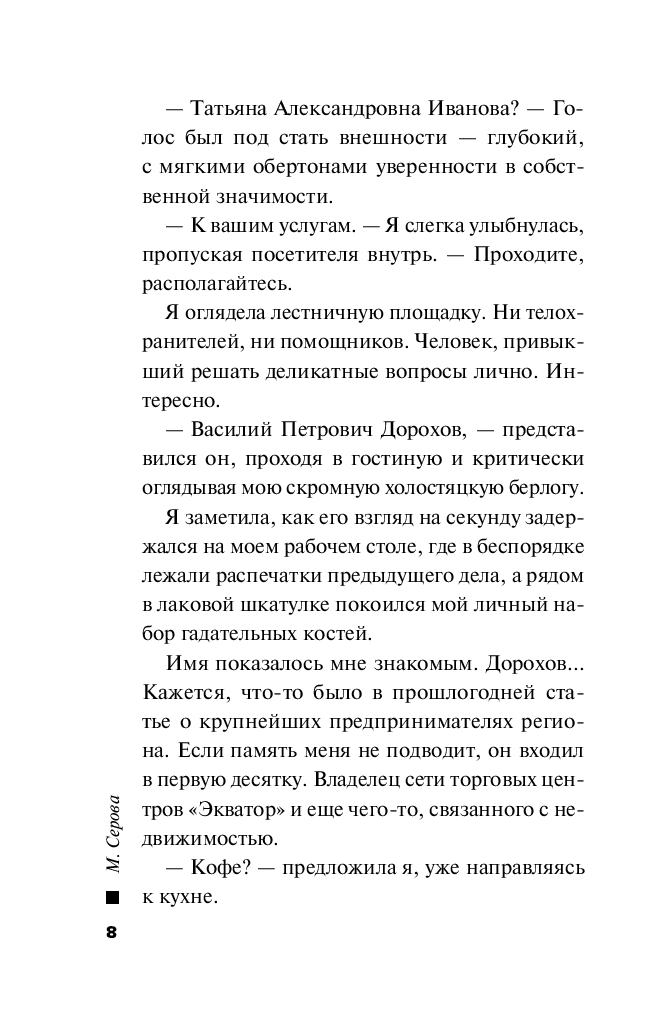 — Татьяна Александровна Иванова? — Голос был под стать внешности — глубокий, с мягкими обертонами уверенности в собственной значимости.

— К вашим услугам. — Я слегка улыбнулась, пропуская посетителя внутрь. — Проходите, располагайтесь.

Я оглядела лестничную площадку. Ни телохранителей, ни помощников. Человек, привыкший решать деликатные вопросы лично. Интересно.

— Василий Петрович Дорохов, — представился он, проходя в гостиную и критически оглядывая мою скромную холостяцкую берлогу.

Я заметила, как его взгляд на секунду задержался на моем рабочем столе, где в беспорядке лежали распечатки предыдущего дела, а рядом в лаковой шкатулке покоился мой личный набор гадательных костей.

Имя показалось мне знакомым. Дорохов... Кажется, что-то было в прошлогодней статье о крупнейших предпринимателях региона. Если память меня не подводит, он входил в первую десятку. Владелец сети торговых центров «Экватор» и еще чего-то, связанного с недвижимостью.

— Кофе? — предложила я, уже направляясь к кухне.

М. Серова

8